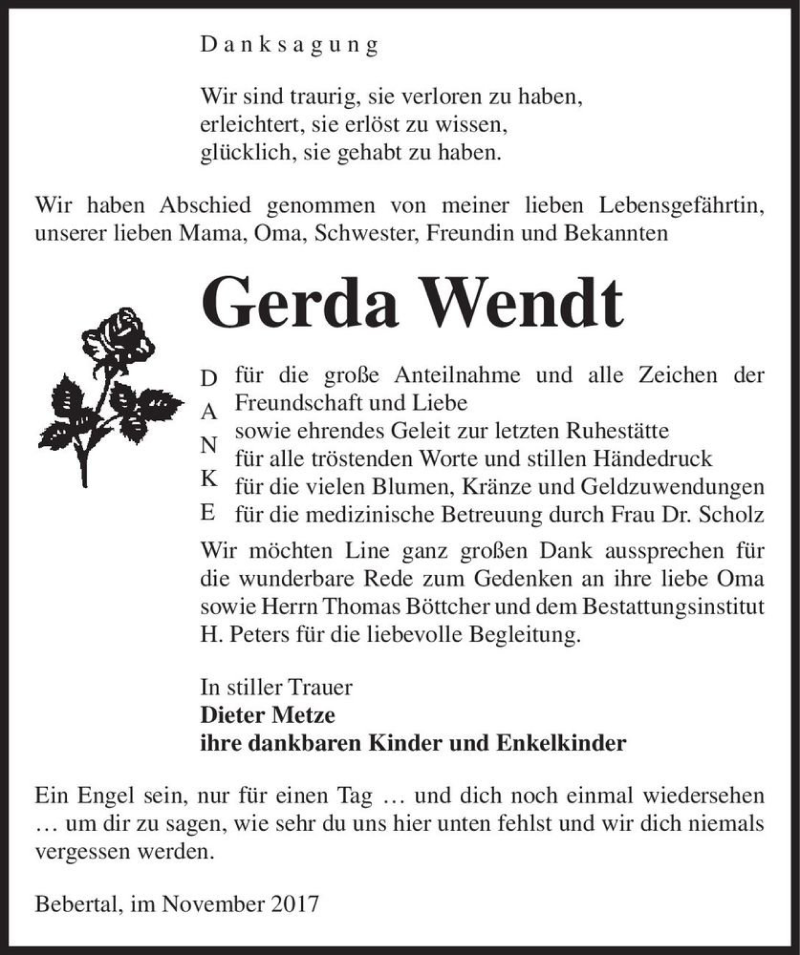 Danksagung

Wir sind traurig, sie verloren zu haben,
erleichtert, sie erlöst zu wissen,
glücklich, sie gehabt zu haben.

Wir haben Abschied genommen von meiner lieben Lebensgefährtin, unserer lieben Mama, Oma, Schwester, Freundin und Bekannten

Gerda Wendt

D für die große Anteilnahme und alle Zeichen der Freundschaft und Liebe
A sowie ehrendes Geleit zur letzten Ruhestätte
N für alle tröstenden Worte und stillen Händedruck
K für die vielen Blumen, Kränze und Geldzuwendungen
E für die medizinische Betreuung durch Frau Dr. Scholz

Wir möchten Line ganz großen Dank aussprechen für die wunderbare Rede zum Gedenken an ihre liebe Oma sowie Herrn Thomas Böttcher und dem Bestattungsinstitut H. Peters für die liebevolle Begleitung.

In stiller Trauer
Dieter Metze
ihre dankbaren Kinder und Enkelkinder

Ein Engel sein, nur für einen Tag … und dich noch einmal wiedersehen … um dir zu sagen, wie sehr du uns hier unten fehlst und wir dich niemals vergessen werden.

Bebertal, im November 2017